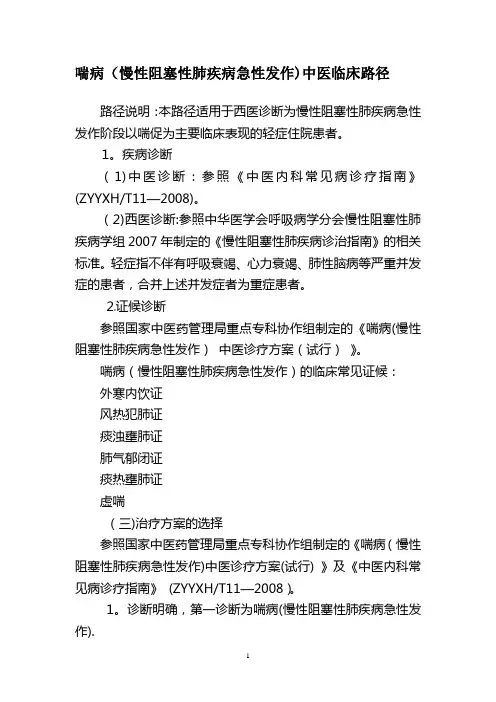 喘病（慢性阻塞性肺疾病急性发作)中医临床路径

路径说明 :本路径适用于西医诊断为慢性阻塞性肺疾病急性发作阶段以喘促为主要临床表现的轻症住院患者。

1。疾病诊断

( 1)中医诊断：参照《中医内科常见病诊疗指南》(ZYYXH/T11—2008)。

( 2)西医诊断:参照中华医学会呼吸病学分会慢性阻塞性肺疾病学组 2007 年制定的《慢性阻塞性肺疾病诊治指南》的相关标准。轻症指不伴有呼吸衰竭、心力衰竭、肺性脑病等严重并发症的患者，合并上述并发症者为重症患者。

2.证候诊断

参照国家中医药管理局重点专科协作组制定的《喘病(慢性阻塞性肺疾病急性发作） 中医诊疗方案（试行） 》。

喘病（慢性阻塞性肺疾病急性发作）的临床常见证候：

外寒内饮证

风热犯肺证

痰浊壅肺证

肺气郁闭证

痰热壅肺证

虚喘

（三)治疗方案的选择

参照国家中医药管理局重点专科协作组制定的《喘病（慢性阻塞性肺疾病急性发作)中医诊疗方案(试行) 》及《中医内科常见病诊疗指南》 (ZYYXH/T11—2008 )。

1。诊断明确，第一诊断为喘病(慢性阻塞性肺疾病急性发作).

1